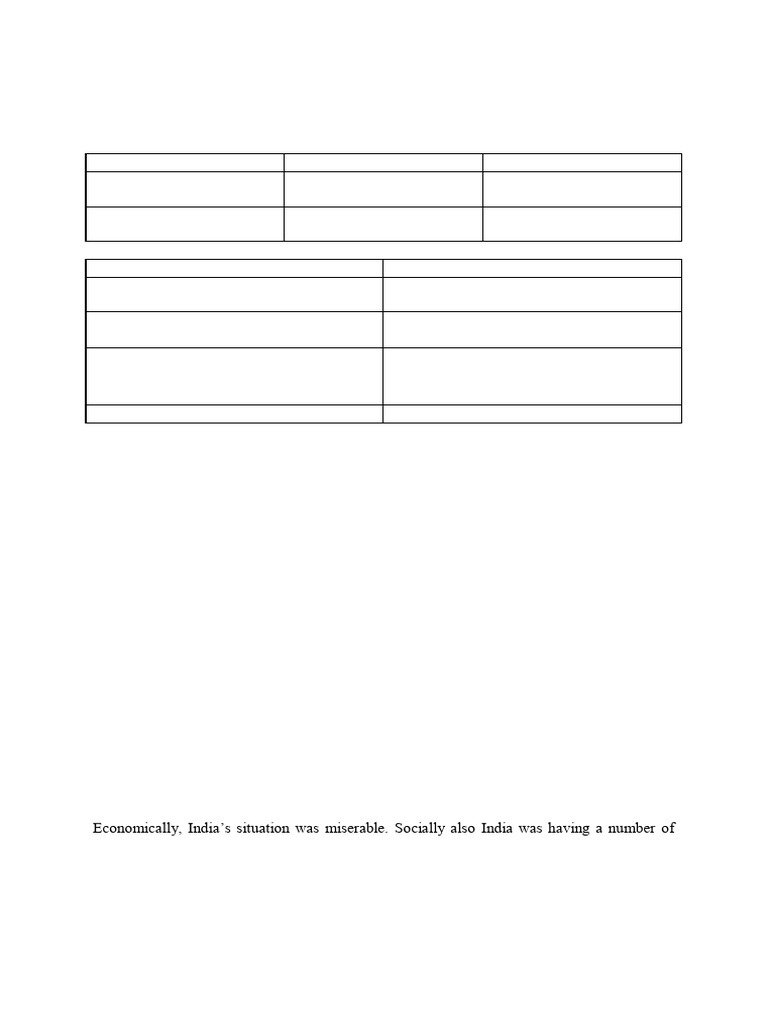 Economically, India's situation was miserable. Socially also India was having a number of